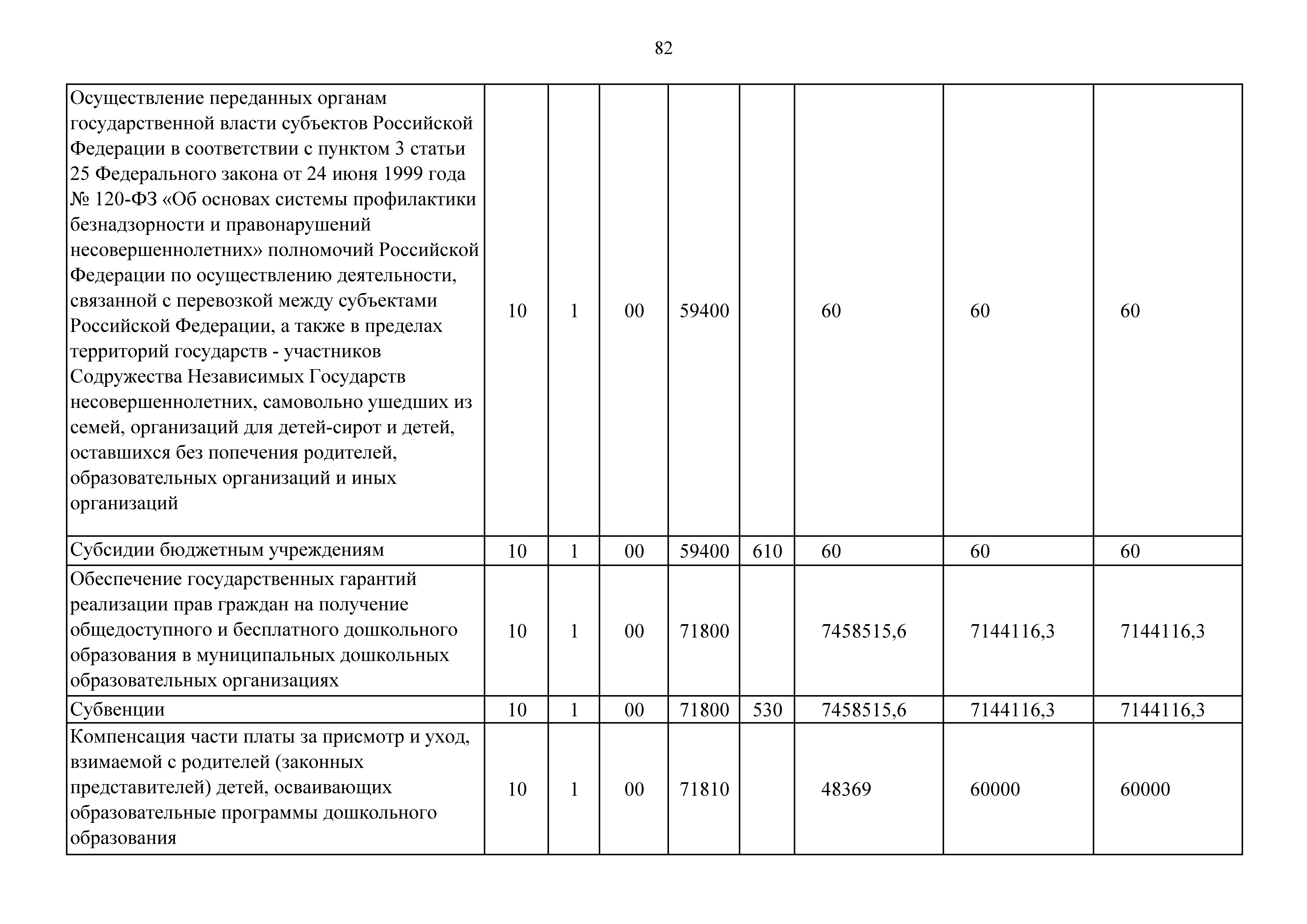 82

| | | | | | | | | |
|---|---|---|---|---|---|---|---|---|
| Осуществление переданных органам государственной власти субъектов Российской Федерации в соответствии с пунктом 3 статьи 25 Федерального закона от 24 июня 1999 года № 120-ФЗ «Об основах системы профилактики безнадзорности и правонарушений несовершеннолетних» полномочий Российской Федерации по осуществлению деятельности, связанной с перевозкой между субъектами Российской Федерации, а также в пределах территорий государств - участников Содружества Независимых Государств несовершеннолетних, самовольно ушедших из семей, организаций для детей-сирот и детей, оставшихся без попечения родителей, образовательных организаций и иных организаций | 10 | 1 | 00 | 59400 | | 60 | 60 | 60 |
| Субсидии бюджетным учреждениям | 10 | 1 | 00 | 59400 | 610 | 60 | 60 | 60 |
| Обеспечение государственных гарантий реализации прав граждан на получение общедоступного и бесплатного дошкольного образования в муниципальных дошкольных образовательных организациях | 10 | 1 | 00 | 71800 | | 7458515,6 | 7144116,3 | 7144116,3 |
| Субвенции | 10 | 1 | 00 | 71800 | 530 | 7458515,6 | 7144116,3 | 7144116,3 |
| Компенсация части платы за присмотр и уход, взимаемой с родителей (законных представителей) детей, осваивающих образовательные программы дошкольного образования | 10 | 1 | 00 | 71810 | | 48369 | 60000 | 60000 |